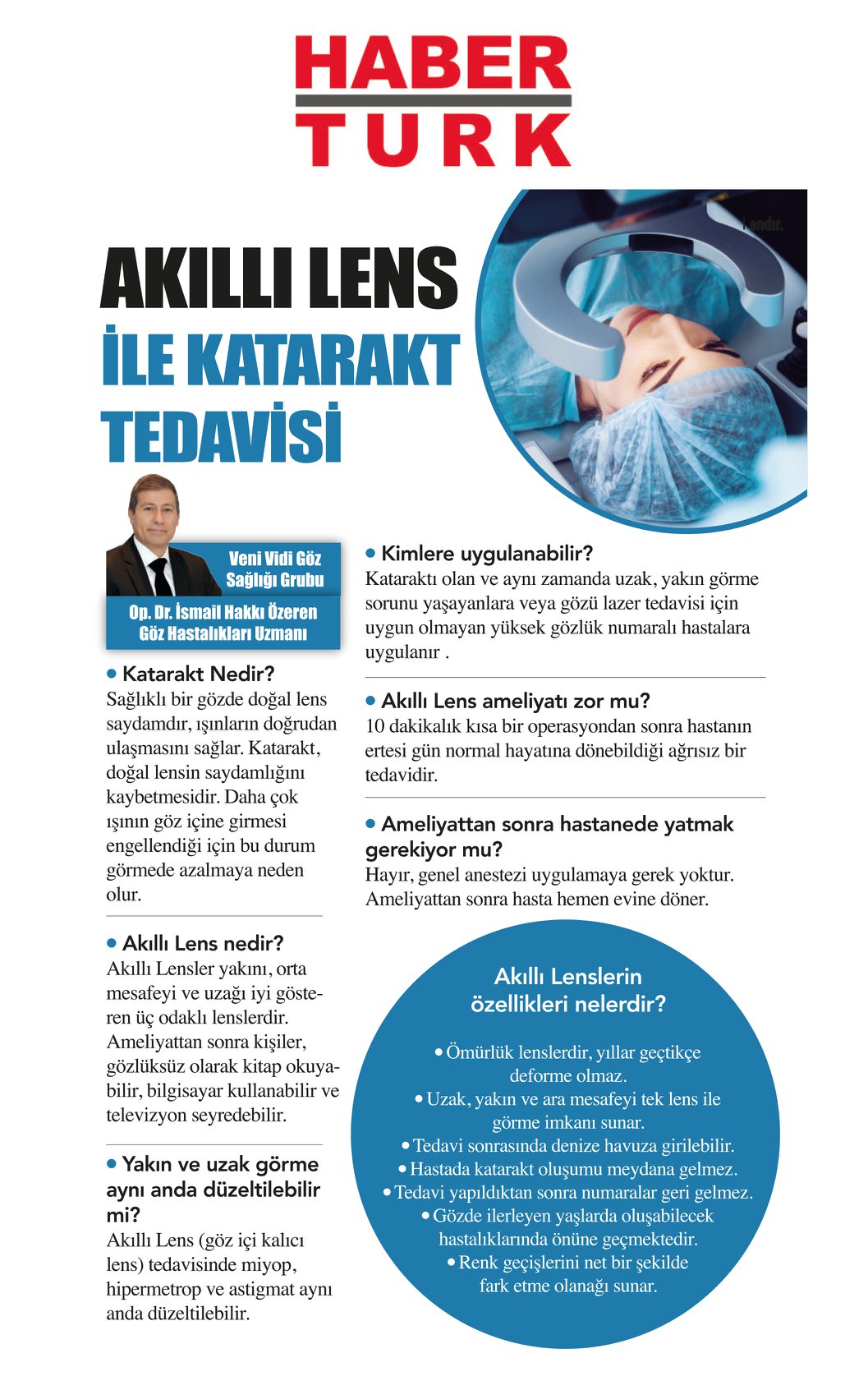 HABER TURK

AKILLI LENS İLE KATARAKT TEDAVİSİ

Veni Vidi Göz Sağlığı Grubu

Op. Dr. İsmail Hakkı Özeren
Göz Hastalıkları Uzmanı

• Katarakt Nedir?
Sağlıklı bir gözde doğal lens saydamdır, ışınların doğrudan ulaşmasını sağlar. Katarakt, doğal lensin saydamlığını kaybetmesidir. Daha çok ışının göz içine girmesi engellendiği için bu durum görmede azalmaya neden olur.

• Akıllı Lens nedir?
Akıllı Lensler yakını, orta mesafeyi ve uzağı iyi gösteren üç odaklı lenslerdir. Ameliyattan sonra kişiler, gözlüksüz olarak kitap okuyabilir, bilgisayar kullanabilir ve televizyon seyredebilir.

• Yakın ve uzak görme aynı anda düzeltilebilir mi?
Akıllı Lens (göz içi kalıcı lens) tedavisinde miyop, hipermetrop ve astigmat aynı anda düzeltilebilir.

• Kimlere uygulanabilir?
Kataraktı olan ve aynı zamanda uzak, yakın görme sorunu yaşayanlara veya gözü lazer tedavisi için uygun olmayan yüksek gözlük numaralı hastalara uygulanır .

• Akıllı Lens ameliyatı zor mu?
10 dakikalık kısa bir operasyondan sonra hastanın ertesi gün normal hayatına dönebildiği ağrısız bir tedavidir.

• Ameliyattan sonra hastanede yatmak gerekiyor mu?
Hayır, genel anestezi uygulamaya gerek yoktur. Ameliyattan sonra hasta hemen evine döner.

Akıllı Lenslerin özellikleri nelerdir?

• Ömürlük lenslerdir, yıllar geçtikçe deforme olmaz.
• Uzak, yakın ve ara mesafeyi tek lens ile görme imkanı sunar.
• Tedavi sonrasında denize havuza girilebilir.
• Hastada katarakt oluşumu meydana gelmez.
• Tedavi yapıldıktan sonra numaralar geri gelmez.
• Gözde ilerleyen yaşlarda oluşabilecek hastalıklarında önüne geçmektedir.
• Renk geçişlerini net bir şekilde fark etme olanağı sunar.